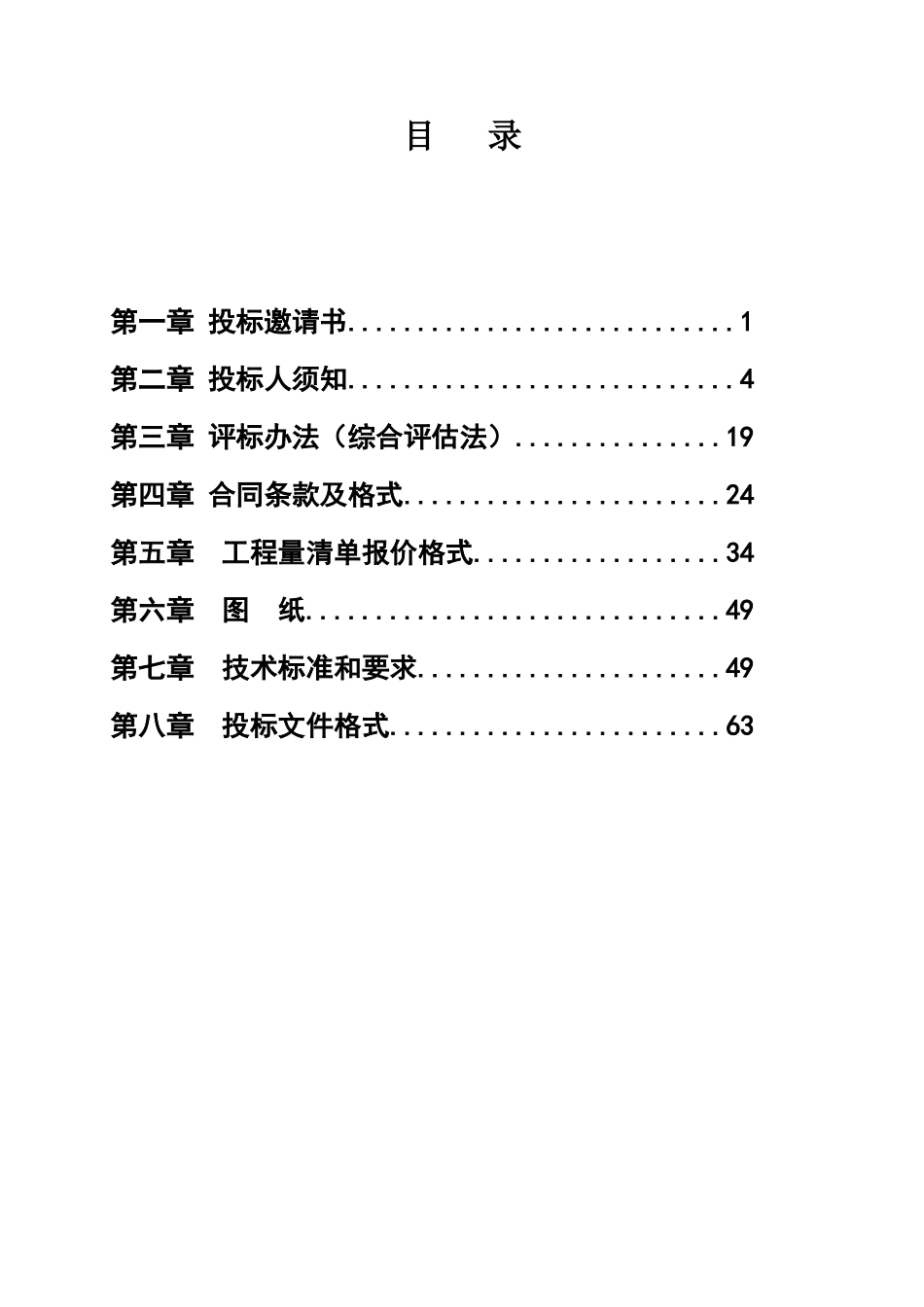 目 录

第一章 投标邀请书 1
第二章 投标人须知 4
第三章 评标办法（综合评估法） 19
第四章 合同条款及格式 24
第五章 工程量清单报价格式 34
第六章 图 纸 49
第七章 技术标准和要求 49
第八章 投标文件格式 63